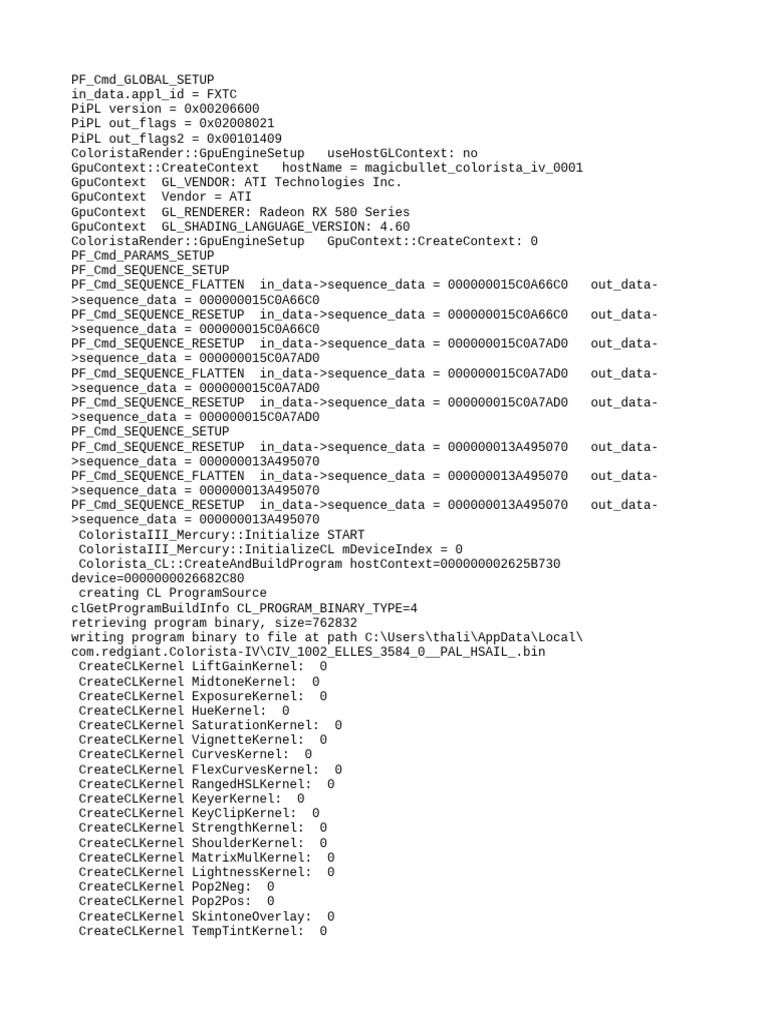 PF_Cmd_GLOBAL_SETUP
in_data.appl_id = FXTC
PiPL version = 0x00206600
PiPL out_flags = 0x02008021
PiPL out_flags2 = 0x00101409
ColoristaRender::GpuEngineSetup   useHostGLContext: no
GpuContext::CreateContext   hostName = magicbullet_colorista_iv_0001
GpuContext  GL_VENDOR: ATI Technologies Inc.
GpuContext  Vendor = ATI
GpuContext  GL_RENDERER: Radeon RX 580 Series
GpuContext  GL_SHADING_LANGUAGE_VERSION: 4.60
ColoristaRender::GpuEngineSetup   GpuContext::CreateContext: 0
PF_Cmd_PARAMS_SETUP
PF_Cmd_SEQUENCE_SETUP
PF_Cmd_SEQUENCE_FLATTEN  in_data->sequence_data = 000000015C0A66C0   out_data->sequence_data = 000000015C0A66C0
PF_Cmd_SEQUENCE_RESETUP  in_data->sequence_data = 000000015C0A66C0   out_data->sequence_data = 000000015C0A66C0
PF_Cmd_SEQUENCE_RESETUP  in_data->sequence_data = 000000015C0A7AD0   out_data->sequence_data = 000000015C0A7AD0
PF_Cmd_SEQUENCE_FLATTEN  in_data->sequence_data = 000000015C0A7AD0   out_data->sequence_data = 000000015C0A7AD0
PF_Cmd_SEQUENCE_RESETUP  in_data->sequence_data = 000000015C0A7AD0   out_data->sequence_data = 000000015C0A7AD0
PF_Cmd_SEQUENCE_SETUP
PF_Cmd_SEQUENCE_RESETUP  in_data->sequence_data = 000000013A495070   out_data->sequence_data = 000000013A495070
PF_Cmd_SEQUENCE_FLATTEN  in_data->sequence_data = 000000013A495070   out_data->sequence_data = 000000013A495070
PF_Cmd_SEQUENCE_RESETUP  in_data->sequence_data = 000000013A495070   out_data->sequence_data = 000000013A495070
 ColoristaIII_Mercury::Initialize START
 ColoristaIII_Mercury::InitializeCL mDeviceIndex = 0
 Colorista_CL::CreateAndBuildProgram hostContext=000000002625B730 device=0000000026682C80
 creating CL ProgramSource
clGetProgramBuildInfo CL_PROGRAM_BINARY_TYPE=4
retrieving program binary, size=762832
writing program binary to file at path C:\Users\thali\AppData\Local\com.redgiant.Colorista-IV\CIV_1002_ELLES_3584_0__PAL_HSAIL_.bin
 CreateCLKernel LiftGainKernel:  0
 CreateCLKernel MidtoneKernel:  0
 CreateCLKernel ExposureKernel:  0
 CreateCLKernel HueKernel:  0
 CreateCLKernel SaturationKernel:  0
 CreateCLKernel VignetteKernel:  0
 CreateCLKernel CurvesKernel:  0
 CreateCLKernel FlexCurvesKernel:  0
 CreateCLKernel RangedHSLKernel:  0
 CreateCLKernel KeyerKernel:  0
 CreateCLKernel KeyClipKernel:  0
 CreateCLKernel StrengthKernel:  0
 CreateCLKernel ShoulderKernel:  0
 CreateCLKernel MatrixMulKernel:  0
 CreateCLKernel LightnessKernel:  0
 CreateCLKernel Pop2Neg:  0
 CreateCLKernel Pop2Pos:  0
 CreateCLKernel SkintoneOverlay:  0
 CreateCLKernel TempTintKernel:  0